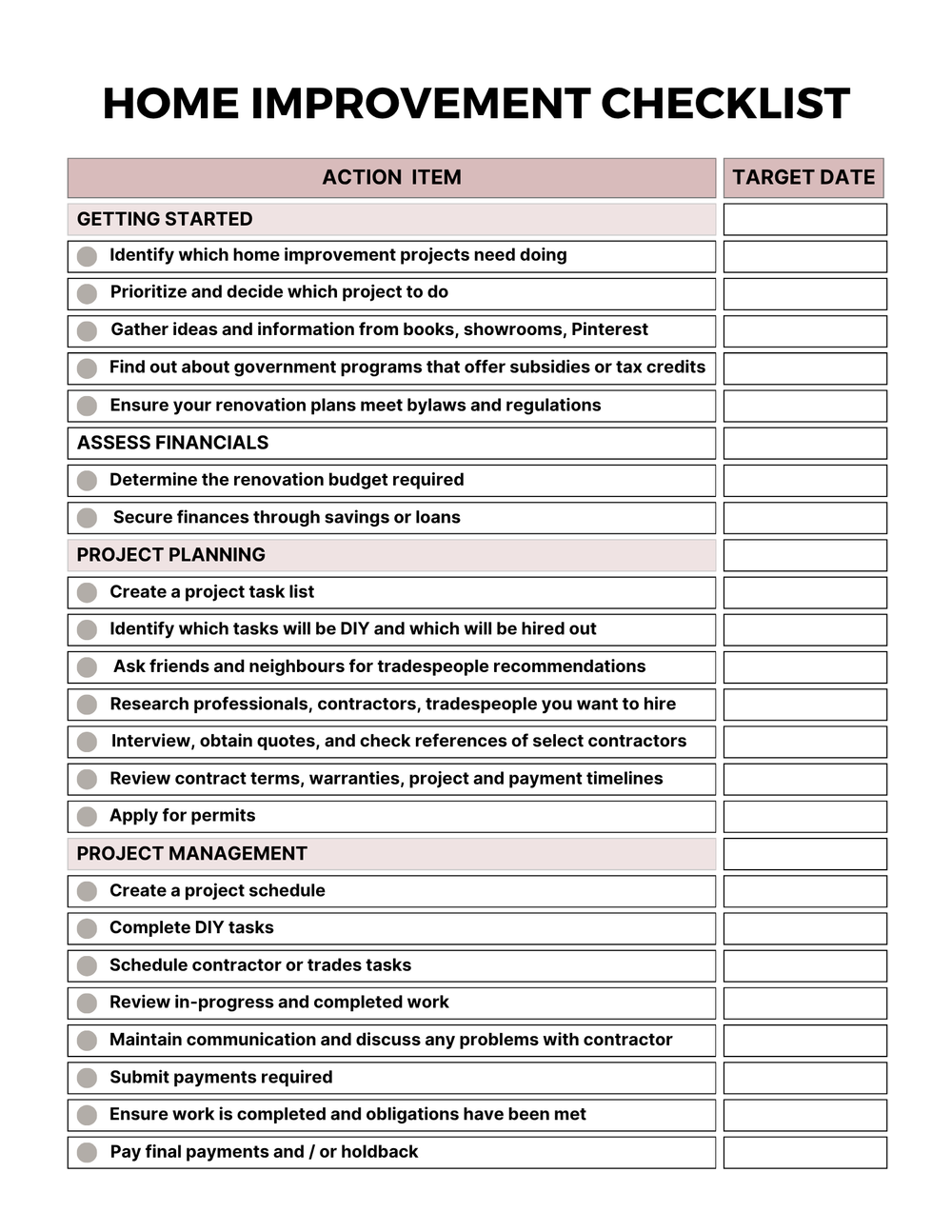 HOME IMPROVEMENT CHECKLIST

| ACTION ITEM | TARGET DATE |
|---|---|
| GETTING STARTED | |
| Identify which home improvement projects need doing | |
| Prioritize and decide which project to do | |
| Gather ideas and information from books, showrooms, Pinterest | |
| Find out about government programs that offer subsidies or tax credits | |
| Ensure your renovation plans meet bylaws and regulations | |
| ASSESS FINANCIALS | |
| Determine the renovation budget required | |
| Secure finances through savings or loans | |
| PROJECT PLANNING | |
| Create a project task list | |
| Identify which tasks will be DIY and which will be hired out | |
| Ask friends and neighbours for tradespeople recommendations | |
| Research professionals, contractors, tradespeople you want to hire | |
| Interview, obtain quotes, and check references of select contractors | |
| Review contract terms, warranties, project and payment timelines | |
| Apply for permits | |
| PROJECT MANAGEMENT | |
| Create a project schedule | |
| Complete DIY tasks | |
| Schedule contractor or trades tasks | |
| Review in-progress and completed work | |
| Maintain communication and discuss any problems with contractor | |
| Submit payments required | |
| Ensure work is completed and obligations have been met | |
| Pay final payments and / or holdback | |